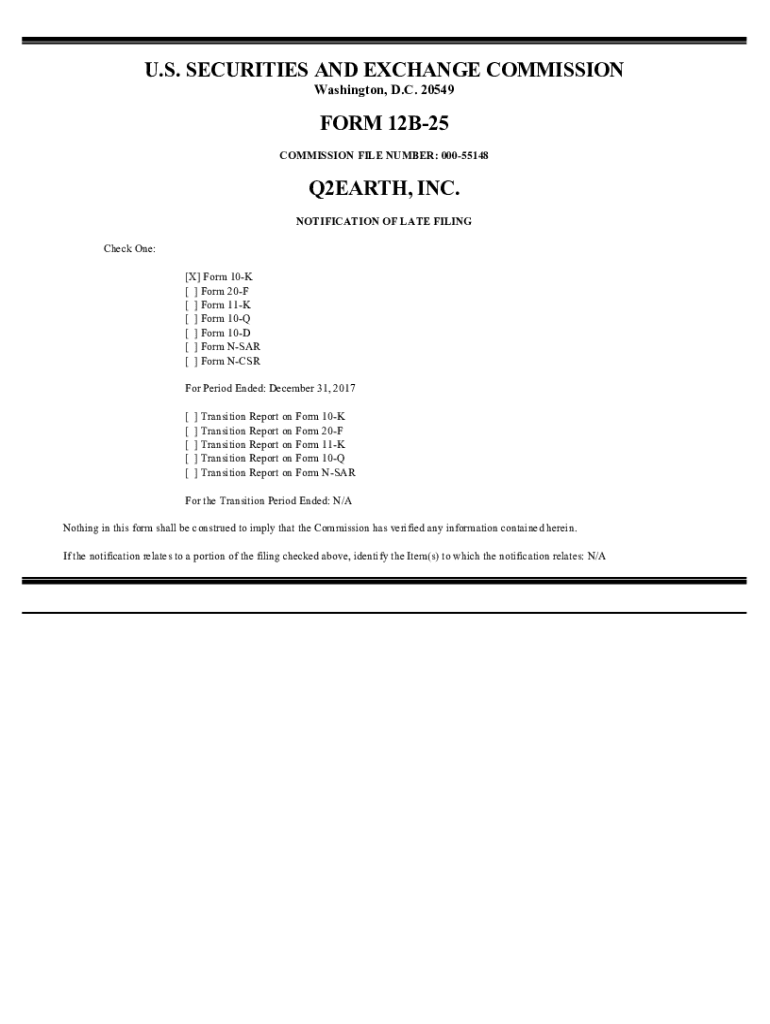 U.S. SECURITIES AND EXCHANGE COMMISSION
Washington, D.C. 20549

FORM 12B-25

COMMISSION FILE NUMBER: 000-55148

Q2EARTH, INC.

NOTIFICATION OF LATE FILING

Check One:

[X] Form 10-K
[ ] Form 20-F
[ ] Form 11-K
[ ] Form 10-Q
[ ] Form 10-D
[ ] Form N-SAR
[ ] Form N-CSR

For Period Ended: December 31, 2017

[ ] Transition Report on Form 10-K
[ ] Transition Report on Form 20-F
[ ] Transition Report on Form 11-K
[ ] Transition Report on Form 10-Q
[ ] Transition Report on Form N-SAR

For the Transition Period Ended: N/A

Nothing in this form shall be construed to imply that the Commission has verified any information contained herein.

If the notification relates to a portion of the filing checked above, identify the Item(s) to which the notification relates: N/A